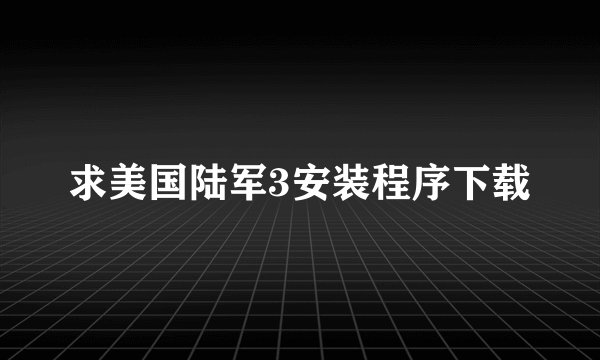 求美国陆军3安装程序下载